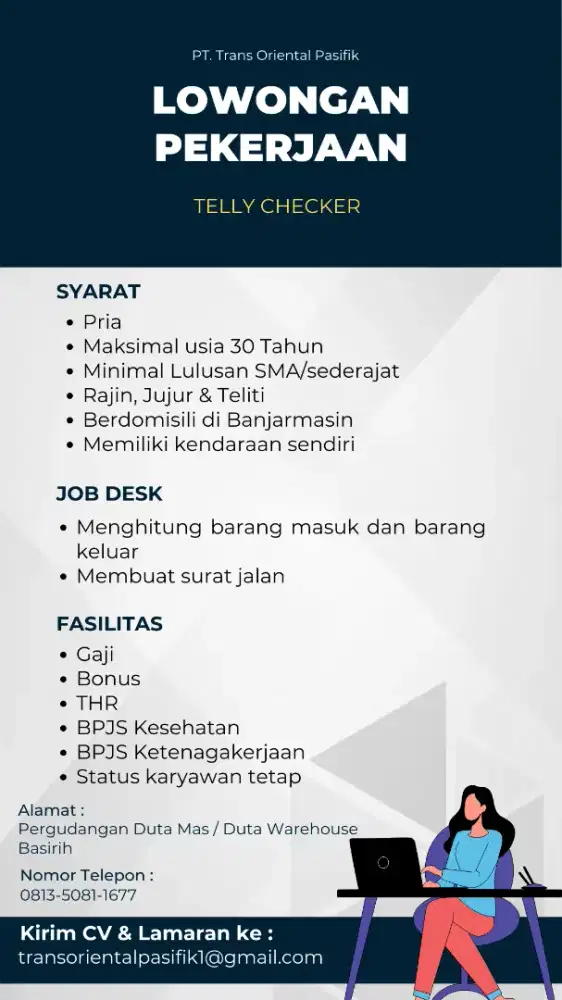 PT. Trans Oriental Pasifik

LOWONGAN PEKERJAAN

TELLY CHECKER

SYARAT
• Pria
• Maksimal usia 30 Tahun
• Minimal Lulusan SMA/sederajat
• Rajin, Jujur & Teliti
• Berdomisili di Banjarmasin
• Memiliki kendaraan sendiri

JOB DESK
• Menghitung barang masuk dan barang keluar
• Membuat surat jalan

FASILITAS
• Gaji
• Bonus
• THR
• BPJS Kesehatan
• BPJS Ketenagakerjaan
• Status karyawan tetap

Alamat :
Pergudangan Duta Mas / Duta Warehouse Basirih

Nomor Telepon :
0813-5081-1677

Kirim CV & Lamaran ke :
transorientalpasifik1@gmail.com